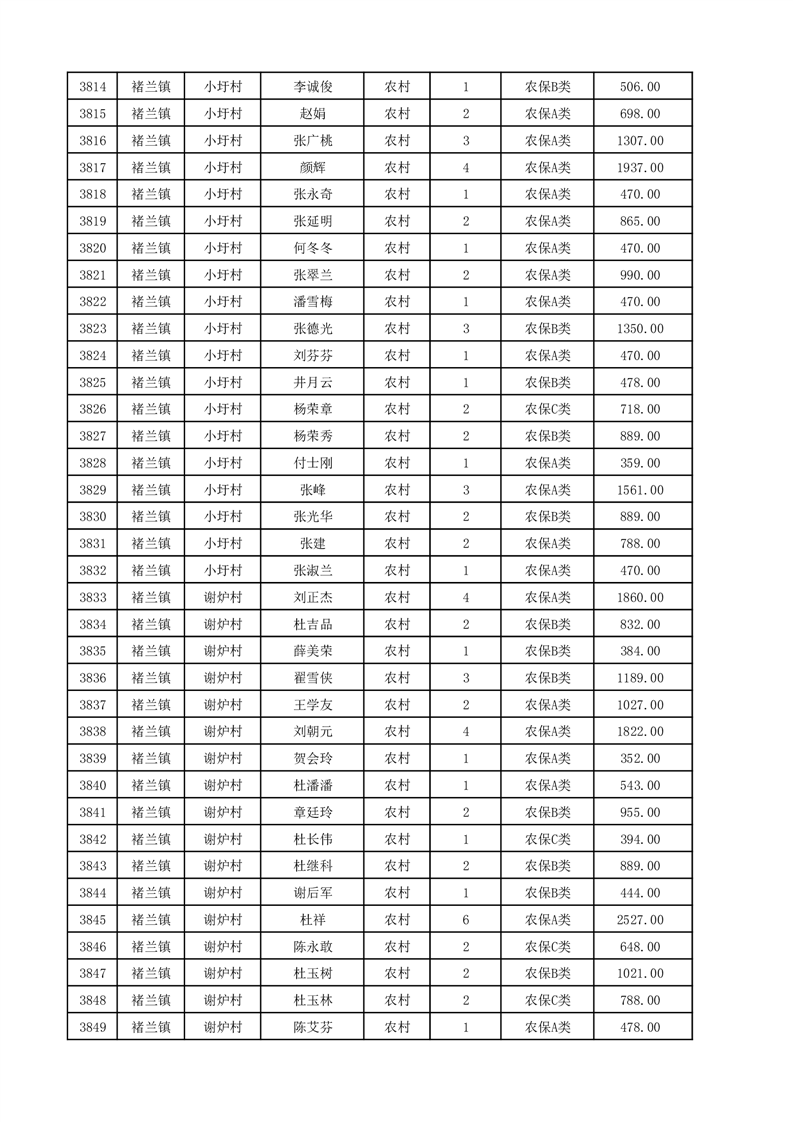 | 3814 | 褚兰镇 | 小圩村 | 李诚俊 | 农村 | 1 | 农保B类 | 506.00 |
|---|---|---|---|---|---|---|---|
| 3815 | 褚兰镇 | 小圩村 | 赵娟 | 农村 | 2 | 农保A类 | 698.00 |
| 3816 | 褚兰镇 | 小圩村 | 张广桃 | 农村 | 3 | 农保A类 | 1307.00 |
| 3817 | 褚兰镇 | 小圩村 | 颜辉 | 农村 | 4 | 农保A类 | 1937.00 |
| 3818 | 褚兰镇 | 小圩村 | 张永奇 | 农村 | 1 | 农保A类 | 470.00 |
| 3819 | 褚兰镇 | 小圩村 | 张延明 | 农村 | 2 | 农保A类 | 865.00 |
| 3820 | 褚兰镇 | 小圩村 | 何冬冬 | 农村 | 1 | 农保A类 | 470.00 |
| 3821 | 褚兰镇 | 小圩村 | 张翠兰 | 农村 | 2 | 农保A类 | 990.00 |
| 3822 | 褚兰镇 | 小圩村 | 潘雪梅 | 农村 | 1 | 农保A类 | 470.00 |
| 3823 | 褚兰镇 | 小圩村 | 张德光 | 农村 | 3 | 农保B类 | 1350.00 |
| 3824 | 褚兰镇 | 小圩村 | 刘芬芬 | 农村 | 1 | 农保A类 | 470.00 |
| 3825 | 褚兰镇 | 小圩村 | 井月云 | 农村 | 1 | 农保B类 | 478.00 |
| 3826 | 褚兰镇 | 小圩村 | 杨荣章 | 农村 | 2 | 农保C类 | 718.00 |
| 3827 | 褚兰镇 | 小圩村 | 杨荣秀 | 农村 | 2 | 农保B类 | 889.00 |
| 3828 | 褚兰镇 | 小圩村 | 付士刚 | 农村 | 1 | 农保A类 | 359.00 |
| 3829 | 褚兰镇 | 小圩村 | 张峰 | 农村 | 3 | 农保A类 | 1561.00 |
| 3830 | 褚兰镇 | 小圩村 | 张光华 | 农村 | 2 | 农保B类 | 889.00 |
| 3831 | 褚兰镇 | 小圩村 | 张建 | 农村 | 2 | 农保A类 | 788.00 |
| 3832 | 褚兰镇 | 小圩村 | 张淑兰 | 农村 | 1 | 农保A类 | 470.00 |
| 3833 | 褚兰镇 | 谢炉村 | 刘正杰 | 农村 | 4 | 农保A类 | 1860.00 |
| 3834 | 褚兰镇 | 谢炉村 | 杜吉品 | 农村 | 2 | 农保B类 | 832.00 |
| 3835 | 褚兰镇 | 谢炉村 | 薛美荣 | 农村 | 1 | 农保B类 | 384.00 |
| 3836 | 褚兰镇 | 谢炉村 | 翟雪侠 | 农村 | 3 | 农保B类 | 1189.00 |
| 3837 | 褚兰镇 | 谢炉村 | 王学友 | 农村 | 2 | 农保A类 | 1027.00 |
| 3838 | 褚兰镇 | 谢炉村 | 刘朝元 | 农村 | 4 | 农保A类 | 1822.00 |
| 3839 | 褚兰镇 | 谢炉村 | 贺会玲 | 农村 | 1 | 农保A类 | 352.00 |
| 3840 | 褚兰镇 | 谢炉村 | 杜潘潘 | 农村 | 1 | 农保A类 | 543.00 |
| 3841 | 褚兰镇 | 谢炉村 | 章廷玲 | 农村 | 2 | 农保B类 | 955.00 |
| 3842 | 褚兰镇 | 谢炉村 | 杜长伟 | 农村 | 1 | 农保C类 | 394.00 |
| 3843 | 褚兰镇 | 谢炉村 | 杜继科 | 农村 | 2 | 农保B类 | 889.00 |
| 3844 | 褚兰镇 | 谢炉村 | 谢后军 | 农村 | 1 | 农保B类 | 444.00 |
| 3845 | 褚兰镇 | 谢炉村 | 杜祥 | 农村 | 6 | 农保A类 | 2527.00 |
| 3846 | 褚兰镇 | 谢炉村 | 陈永敢 | 农村 | 2 | 农保C类 | 648.00 |
| 3847 | 褚兰镇 | 谢炉村 | 杜玉树 | 农村 | 2 | 农保B类 | 1021.00 |
| 3848 | 褚兰镇 | 谢炉村 | 杜玉林 | 农村 | 2 | 农保C类 | 788.00 |
| 3849 | 褚兰镇 | 谢炉村 | 陈艾芬 | 农村 | 1 | 农保A类 | 478.00 |